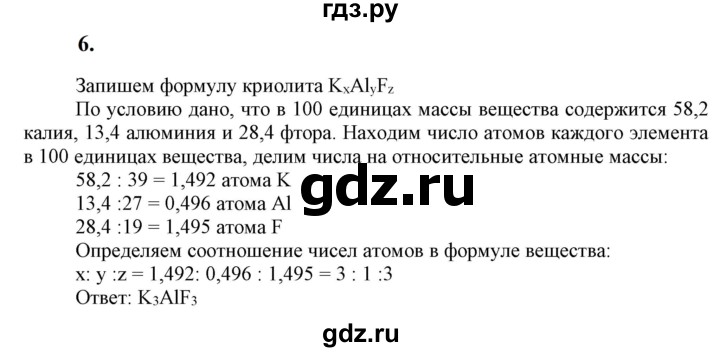 гдз.ру

6.

Запишем формулу криолита $K_xAl_yF_z$

По условию дано, что в 100 единицах массы вещества содержится 58,2 калия, 13,4 алюминия и 28,4 фтора. Находим число атомов каждого элемента в 100 единицах вещества, делим числа на относительные атомные массы:

58,2 : 39 = 1,492 атома K

gdz.ru

13,4 :27 = 0,496 атома Al

28,4 :19 = 1,495 атома F

Определяем соотношение чисел атомов в формуле вещества:

x: y :z = 1,492: 0,496 : 1,495 = 3 : 1 :3

Ответ: $K_3AlF_3$

gdz.ru